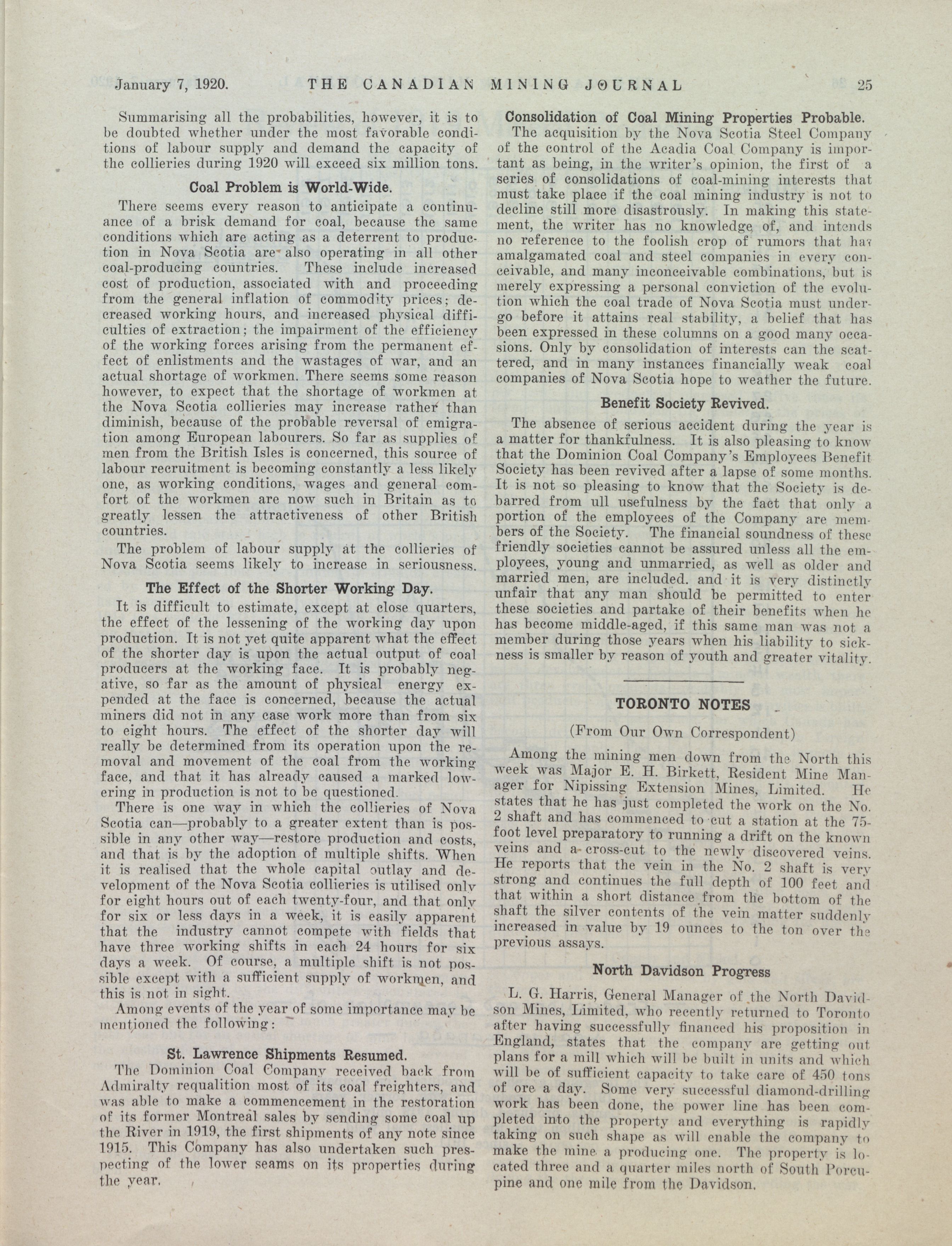 January 7, 1920.    THE CANADIAN MINING JOURNAL    25

Summarising all the probabilities, however, it is to be doubted whether under the most favorable conditions of labour supply and demand the capacity of the collieries during 1920 will exceed six million tons.

Coal Problem is World-Wide.

There seems every reason to anticipate a continuance of a brisk demand for coal, because the same conditions which are acting as a deterrent to production in Nova Scotia are also operating in all other coal-producing countries. These include increased cost of production, associated with and proceeding from the general inflation of commodity prices; decreased working hours, and increased physical difficulties of extraction; the impairment of the efficiency of the working forces arising from the permanent effect of enlistments and the wastages of war, and an actual shortage of workmen. There seems some reason however, to expect that the shortage of workmen at the Nova Scotia collieries may increase rather than diminish, because of the probable reversal of emigration among European labourers. So far as supplies of men from the British Isles is concerned, this source of labour recruitment is becoming constantly a less likely one, as working conditions, wages and general comfort of the workmen are now such in Britain as to greatly lessen the attractiveness of other British countries.

The problem of labour supply at the collieries of Nova Scotia seems likely to increase in seriousness.

The Effect of the Shorter Working Day.

It is difficult to estimate, except at close quarters, the effect of the lessening of the working day upon production. It is not yet quite apparent what the effect of the shorter day is upon the actual output of coal producers at the working face. It is probably negative, so far as the amount of physical energy expended at the face is concerned, because the actual miners did not in any case work more than from six to eight hours. The effect of the shorter day will really be determined from its operation upon the removal and movement of the coal from the working face, and that it has already caused a marked lowering in production is not to be questioned.

There is one way in which the collieries of Nova Scotia can—probably to a greater extent than is possible in any other way—restore production and costs, and that is by the adoption of multiple shifts. When it is realised that the whole capital outlay and development of the Nova Scotia collieries is utilised only for eight hours out of each twenty-four, and that only for six or less days in a week, it is easily apparent that the industry cannot compete with fields that have three working shifts in each 24 hours for six days a week. Of course, a multiple shift is not possible except with a sufficient supply of workmen, and this is not in sight.

Among events of the year of some importance may be mentioned the following:

St. Lawrence Shipments Resumed.

The Dominion Coal Company received back from Admiralty requalition most of its coal freighters, and was able to make a commencement in the restoration of its former Montreal sales by sending some coal up the River in 1919, the first shipments of any note since 1915. This Company has also undertaken such prespecting of the lower seams on its properties during the year.

Consolidation of Coal Mining Properties Probable.

The acquisition by the Nova Scotia Steel Company of the control of the Acadia Coal Company is important as being, in the writer's opinion, the first of a series of consolidations of coal-mining interests that must take place if the coal mining industry is not to decline still more disastrously. In making this statement, the writer has no knowledge of, and intends no reference to the foolish crop of rumors that has amalgamated coal and steel companies in every conceivable, and many inconceivable combinations, but is merely expressing a personal conviction of the evolution which the coal trade of Nova Scotia must undergo before it attains real stability, a belief that has been expressed in these columns on a good many occasions. Only by consolidation of interests can the scattered, and in many instances financially weak coal companies of Nova Scotia hope to weather the future.

Benefit Society Revived.

The absence of serious accident during the year is a matter for thankfulness. It is also pleasing to know that the Dominion Coal Company's Employees Benefit Society has been revived after a lapse of some months. It is not so pleasing to know that the Society is debarred from ull usefulness by the fact that only a portion of the employees of the Company are members of the Society. The financial soundness of these friendly societies cannot be assured unless all the employees, young and unmarried, as well as older and married men, are included. and it is very distinctly unfair that any man should be permitted to enter these societies and partake of their benefits when he has become middle-aged, if this same man was not a member during those years when his liability to sickness is smaller by reason of youth and greater vitality.

TORONTO NOTES

(From Our Own Correspondent)

Among the mining men down from the North this week was Major E. H. Birkett, Resident Mine Manager for Nipissing Extension Mines, Limited. He states that he has just completed the work on the No. 2 shaft and has commenced to cut a station at the 75-foot level preparatory to running a drift on the known veins and a cross-cut to the newly discovered veins. He reports that the vein in the No. 2 shaft is very strong and continues the full depth of 100 feet and that within a short distance from the bottom of the shaft the silver contents of the vein matter suddenly increased in value by 19 ounces to the ton over the previous assays.

North Davidson Progress

L. G. Harris, General Manager of the North Davidson Mines, Limited, who recently returned to Toronto after having successfully financed his proposition in England, states that the company are getting out plans for a mill which will be built in units and which will be of sufficient capacity to take care of 450 tons of ore a day. Some very successful diamond-drilling work has been done, the power line has been completed into the property and everything is rapidly taking on such shape as will enable the company to make the mine a producing one. The property is located three and a quarter miles north of South Porcupine and one mile from the Davidson.